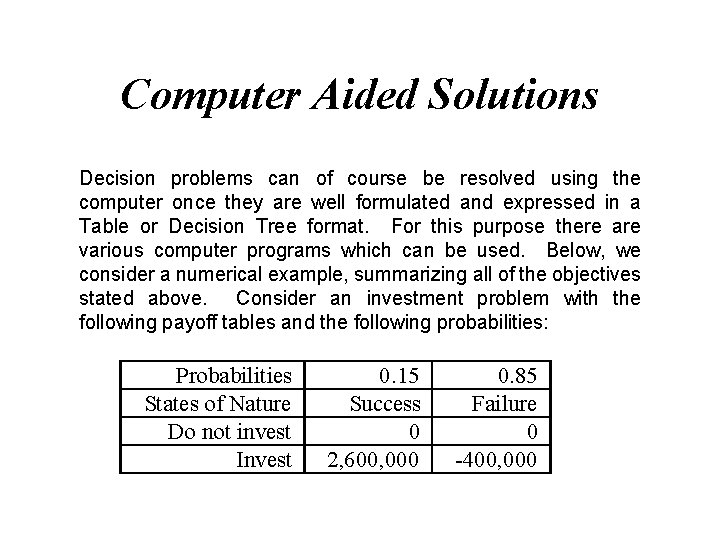 Computer Aided Solutions

Decision problems can of course be resolved using the computer once they are well formulated and expressed in a Table or Decision Tree format. For this purpose there are various computer programs which can be used. Below, we consider a numerical example, summarizing all of the objectives stated above. Consider an investment problem with the following payoff tables and the following probabilities:

| Probabilities | 0.15 | 0.85 |
|---|---|---|
| States of Nature | Success | Failure |
| Do not invest | 0 | 0 |
| Invest | 2,600,000 | -400,000 |